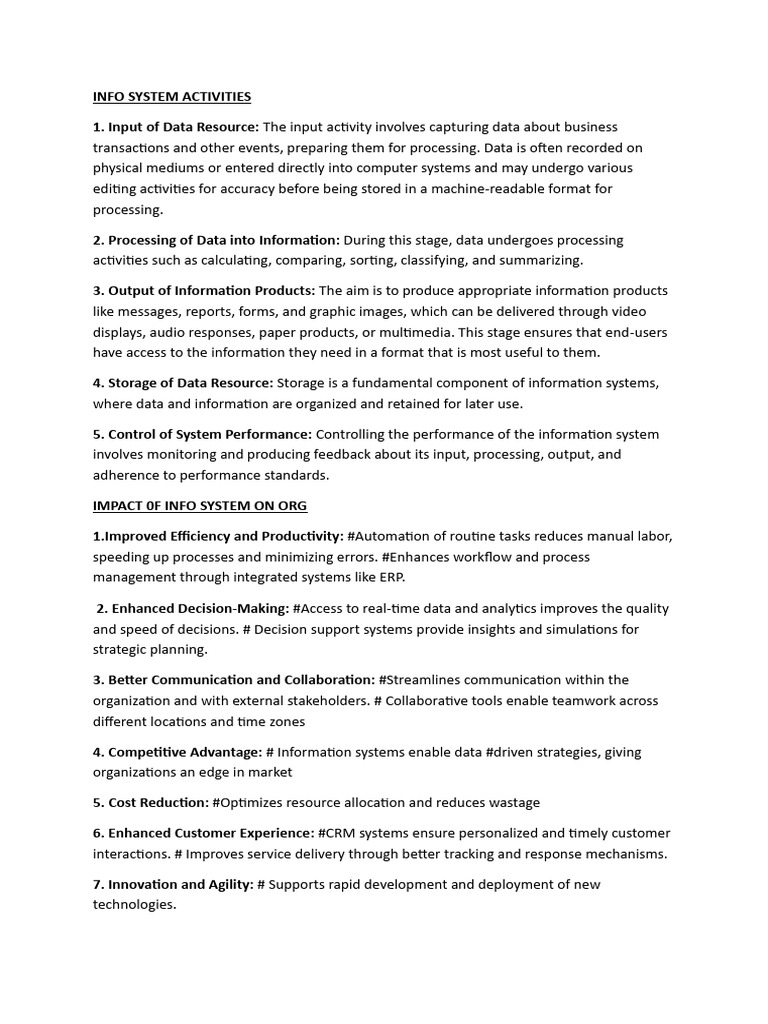 INFO SYSTEM ACTIVITIES

1. Input of Data Resource: The input activity involves capturing data about business transactions and other events, preparing them for processing. Data is often recorded on physical mediums or entered directly into computer systems and may undergo various editing activities for accuracy before being stored in a machine-readable format for processing.

2. Processing of Data into Information: During this stage, data undergoes processing activities such as calculating, comparing, sorting, classifying, and summarizing.

3. Output of Information Products: The aim is to produce appropriate information products like messages, reports, forms, and graphic images, which can be delivered through video displays, audio responses, paper products, or multimedia. This stage ensures that end-users have access to the information they need in a format that is most useful to them.

4. Storage of Data Resource: Storage is a fundamental component of information systems, where data and information are organized and retained for later use.

5. Control of System Performance: Controlling the performance of the information system involves monitoring and producing feedback about its input, processing, output, and adherence to performance standards.

IMPACT 0F INFO SYSTEM ON ORG

1.Improved Efficiency and Productivity: #Automation of routine tasks reduces manual labor, speeding up processes and minimizing errors. #Enhances workflow and process management through integrated systems like ERP.

2. Enhanced Decision-Making: #Access to real-time data and analytics improves the quality and speed of decisions. # Decision support systems provide insights and simulations for strategic planning.

3. Better Communication and Collaboration: #Streamlines communication within the organization and with external stakeholders. # Collaborative tools enable teamwork across different locations and time zones

4. Competitive Advantage: # Information systems enable data #driven strategies, giving organizations an edge in market

5. Cost Reduction: #Optimizes resource allocation and reduces wastage

6. Enhanced Customer Experience: #CRM systems ensure personalized and timely customer interactions. # Improves service delivery through better tracking and response mechanisms.

7. Innovation and Agility: # Supports rapid development and deployment of new technologies.